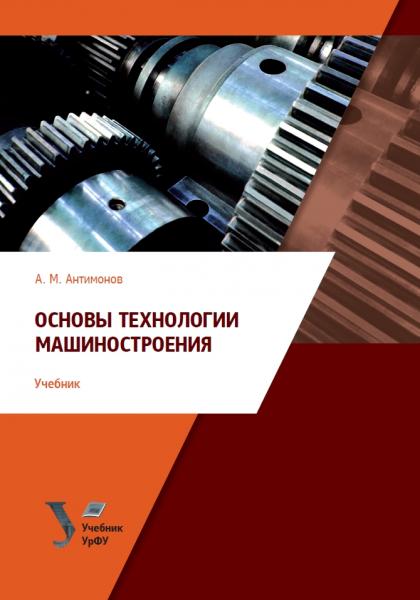 А. М. Антимонов

ОСНОВЫ ТЕХНОЛОГИИ МАШИНОСТРОЕНИЯ

Учебник

Учебник УрФУ